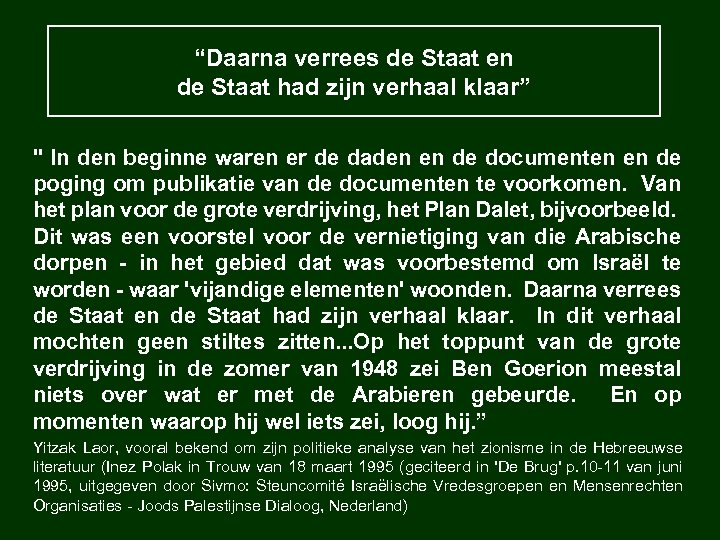 "Daarna verrees de Staat en
de Staat had zijn verhaal klaar"

" In den beginne waren er de daden en de documenten en de poging om publikatie van de documenten te voorkomen. Van het plan voor de grote verdrijving, het Plan Dalet, bijvoorbeeld. Dit was een voorstel voor de vernietiging van die Arabische dorpen - in het gebied dat was voorbestemd om Israël te worden - waar 'vijandige elementen' woonden. Daarna verrees de Staat en de Staat had zijn verhaal klaar. In dit verhaal mochten geen stiltes zitten...Op het toppunt van de grote verdrijving in de zomer van 1948 zei Ben Goerion meestal niets over wat er met de Arabieren gebeurde. En op momenten waarop hij wel iets zei, loog hij."

Yitzak Laor, vooral bekend om zijn politieke analyse van het zionisme in de Hebreeuwse literatuur (Inez Polak in Trouw van 18 maart 1995 (geciteerd in 'De Brug' p.10-11 van juni 1995, uitgegeven door Sivmo: Steuncomité Israëlische Vredesgroepen en Mensenrechten Organisaties - Joods Palestijnse Dialoog, Nederland)